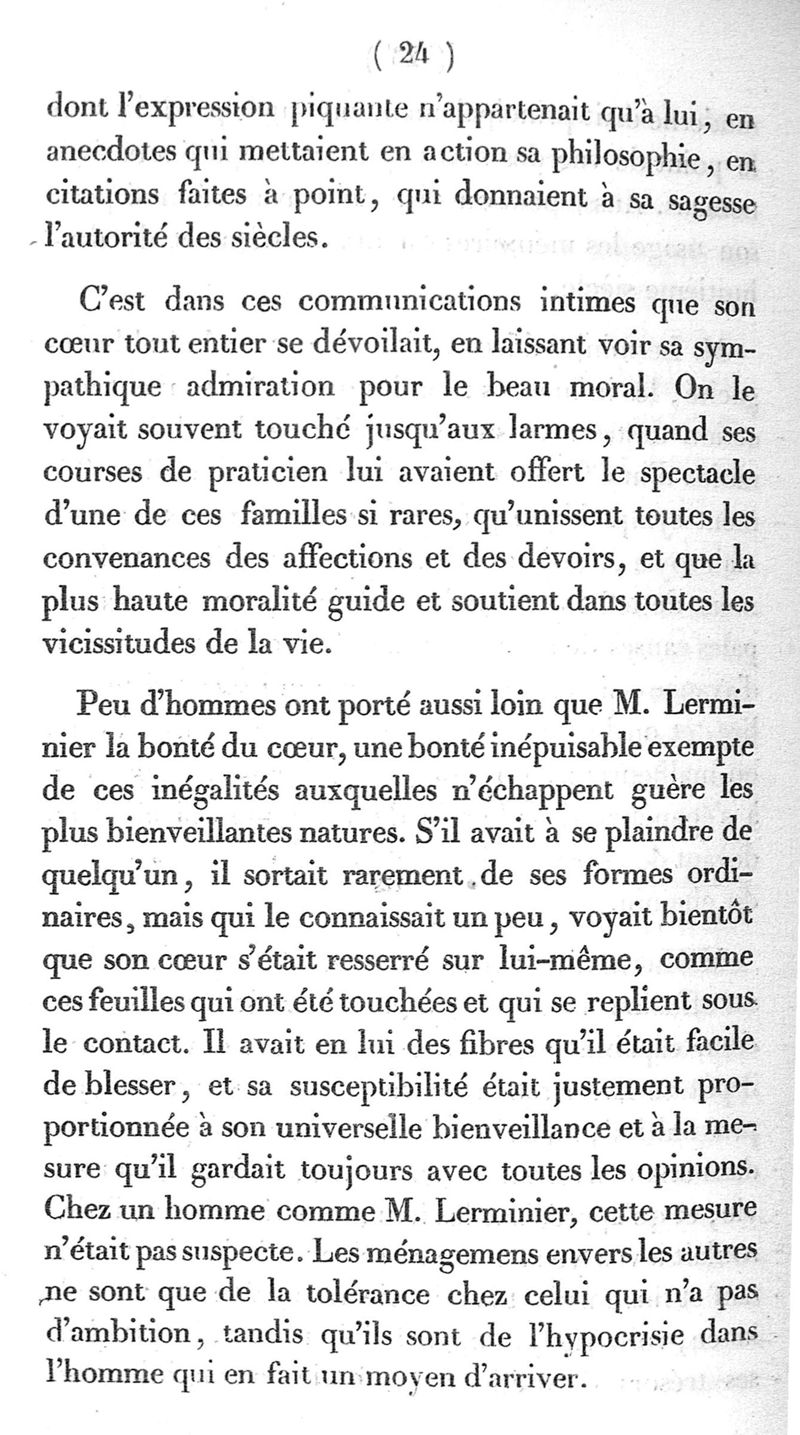 ( 24 )

dont l'expression piquante n'appartenait qu'à lui, en anecdotes qui mettaient en action sa philosophie, en citations faites à point, qui donnaient à sa sagesse l'autorité des siècles.

C'est dans ces communications intimes que son cœur tout entier se dévoilait, en laissant voir sa sympathique admiration pour le beau moral. On le voyait souvent touché jusqu'aux larmes, quand ses courses de praticien lui avaient offert le spectacle d'une de ces familles si rares, qu'unissent toutes les convenances des affections et des devoirs, et que la plus haute moralité guide et soutient dans toutes les vicissitudes de la vie.

Peu d'hommes ont porté aussi loin que M. Lerminier la bonté du cœur, une bonté inépuisable exempte de ces inégalités auxquelles n'échappent guère les plus bienveillantes natures. S'il avait à se plaindre de quelqu'un, il sortait rarement de ses formes ordinaires, mais qui le connaissait un peu, voyait bientôt que son cœur s'était resserré sur lui-même, comme ces feuilles qui ont été touchées et qui se replient sous le contact. Il avait en lui des fibres qu'il était facile de blesser, et sa susceptibilité était justement proportionnée à son universelle bienveillance et à la mesure qu'il gardait toujours avec toutes les opinions. Chez un homme comme M. Lerminier, cette mesure n'était pas suspecte. Les ménagemens envers les autres ne sont que de la tolérance chez celui qui n'a pas d'ambition, tandis qu'ils sont de l'hypocrisie dans l'homme qui en fait un moyen d'arriver.